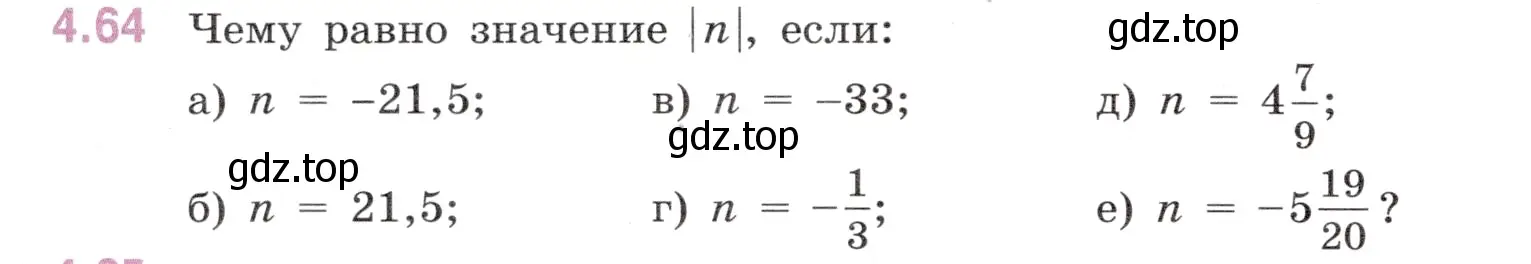 4.64 Чему равно значение $|n|$, если:

gdz.top

а) $n = -21,5$;

в) $n = -33$;

д) $n = 4\frac{7}{9}$;

gdz.top

gdz.top

б) $n = 21,5$;

г) $n = -\frac{1}{3}$;

е) $n = -5\frac{19}{20}$?